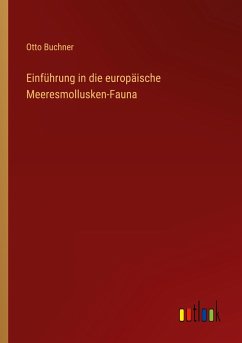 Otto Buchner

Einführung in die europäische Meeresmollusken-Fauna

outlook